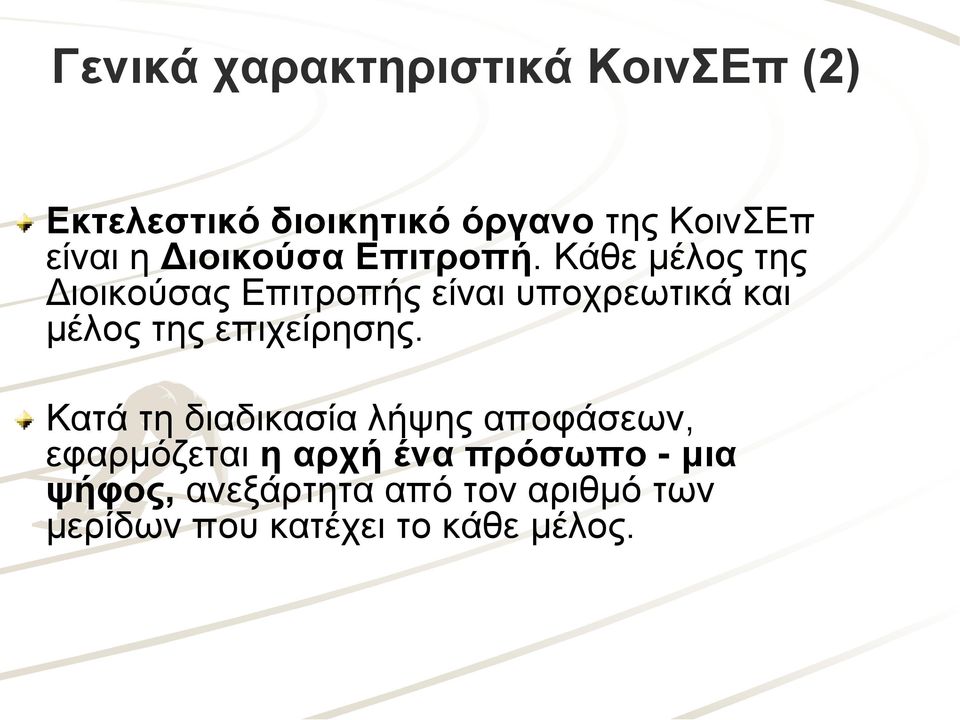 Γενικά χαρακτηριστικά ΚοινΣΕπ (2)

Εκτελεστικό διοικητικό όργανο της ΚοινΣΕπ είναι η Διοικούσα Επιτροπή. Κάθε μέλος της Διοικούσας Επιτροπής είναι υποχρεωτικά και μέλος της επιχείρησης.

Κατά τη διαδικασία λήψης αποφάσεων, εφαρμόζεται η αρχή ένα πρόσωπο - μια ψήφος, ανεξάρτητα από τον αριθμό των μερίδων που κατέχει το κάθε μέλος.